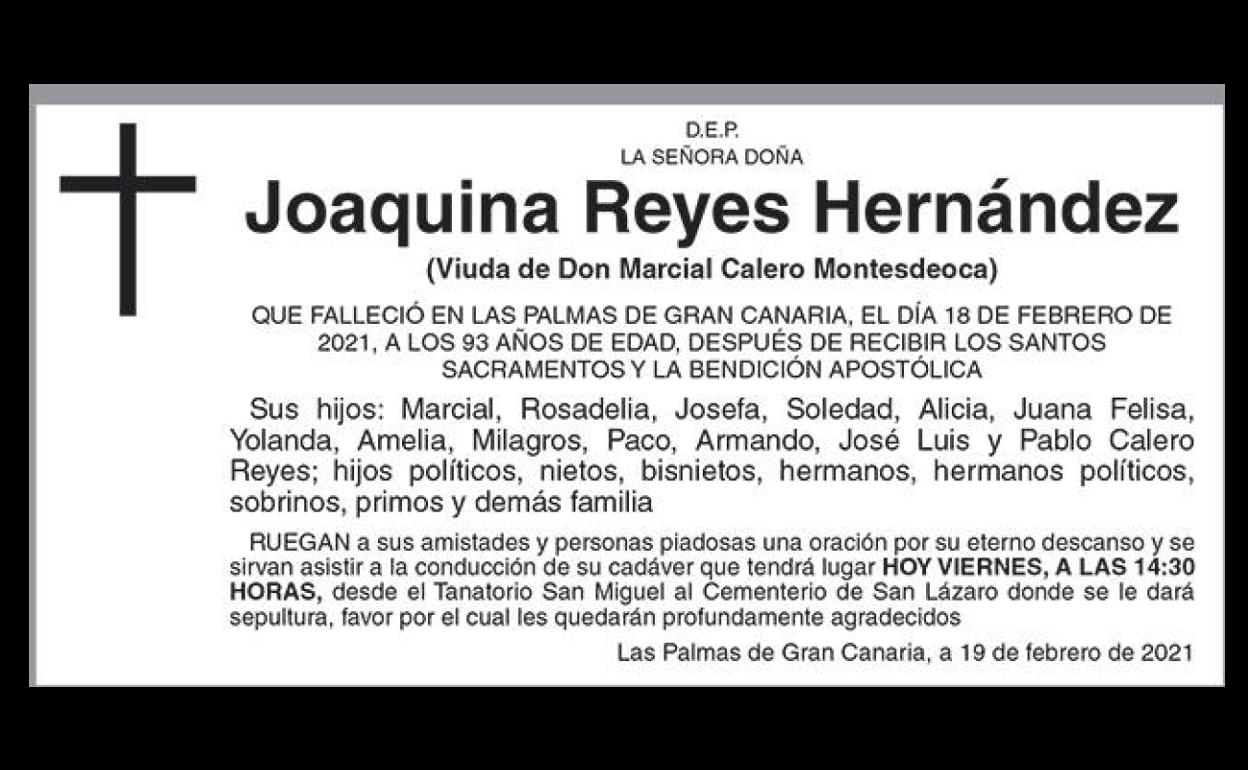 D.E.P.
LA SEÑORA DOÑA

Joaquina Reyes Hernández

(Viuda de Don Marcial Calero Montesdeoca)

QUE FALLECIÓ EN LAS PALMAS DE GRAN CANARIA, EL DÍA 18 DE FEBRERO DE 2021, A LOS 93 AÑOS DE EDAD, DESPUÉS DE RECIBIR LOS SANTOS SACRAMENTOS Y LA BENDICIÓN APOSTÓLICA

Sus hijos: Marcial, Rosadelia, Josefa, Soledad, Alicia, Juana Felisa, Yolanda, Amelia, Milagros, Paco, Armando, José Luis y Pablo Calero Reyes; hijos políticos, nietos, bisnietos, hermanos, hermanos políticos, sobrinos, primos y demás familia

RUEGAN a sus amistades y personas piadosas una oración por su eterno descanso y se sirvan asistir a la conducción de su cadáver que tendrá lugar HOY VIERNES, A LAS 14:30 HORAS, desde el Tanatorio San Miguel al Cementerio de San Lázaro donde se le dará sepultura, favor por el cual les quedarán profundamente agradecidos

Las Palmas de Gran Canaria, a 19 de febrero de 2021